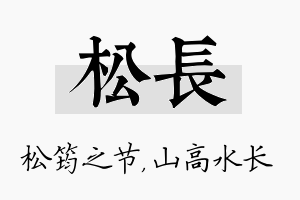 松長

松筠之节，山高水长